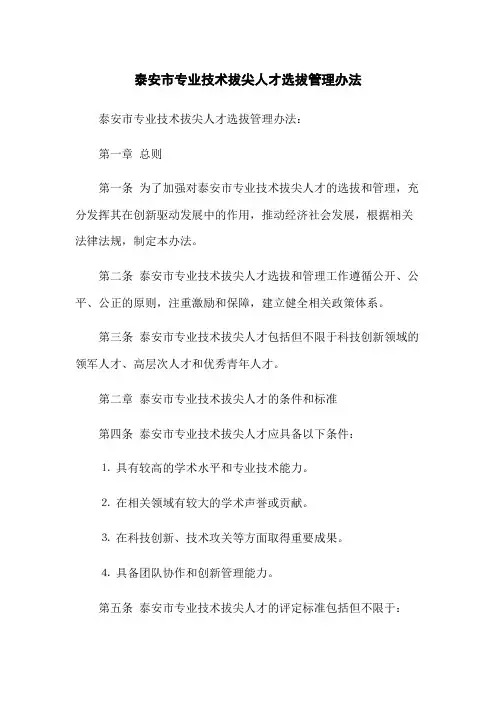 泰安市专业技术拔尖人才选拔管理办法

泰安市专业技术拔尖人才选拔管理办法：

第一章 总则

第一条 为了加强对泰安市专业技术拔尖人才的选拔和管理，充分发挥其在创新驱动发展中的作用，推动经济社会发展，根据相关法律法规，制定本办法。

第二条 泰安市专业技术拔尖人才选拔和管理工作遵循公开、公平、公正的原则，注重激励和保障，建立健全相关政策体系。

第三条 泰安市专业技术拔尖人才包括但不限于科技创新领域的领军人才、高层次人才和优秀青年人才。

第二章 泰安市专业技术拔尖人才的条件和标准

第四条 泰安市专业技术拔尖人才应具备以下条件：

1. 具有较高的学术水平和专业技术能力。

2. 在相关领域有较大的学术声誉或贡献。

3. 在科技创新、技术攻关等方面取得重要成果。

4. 具备团队协作和创新管理能力。

第五条 泰安市专业技术拔尖人才的评定标准包括但不限于：